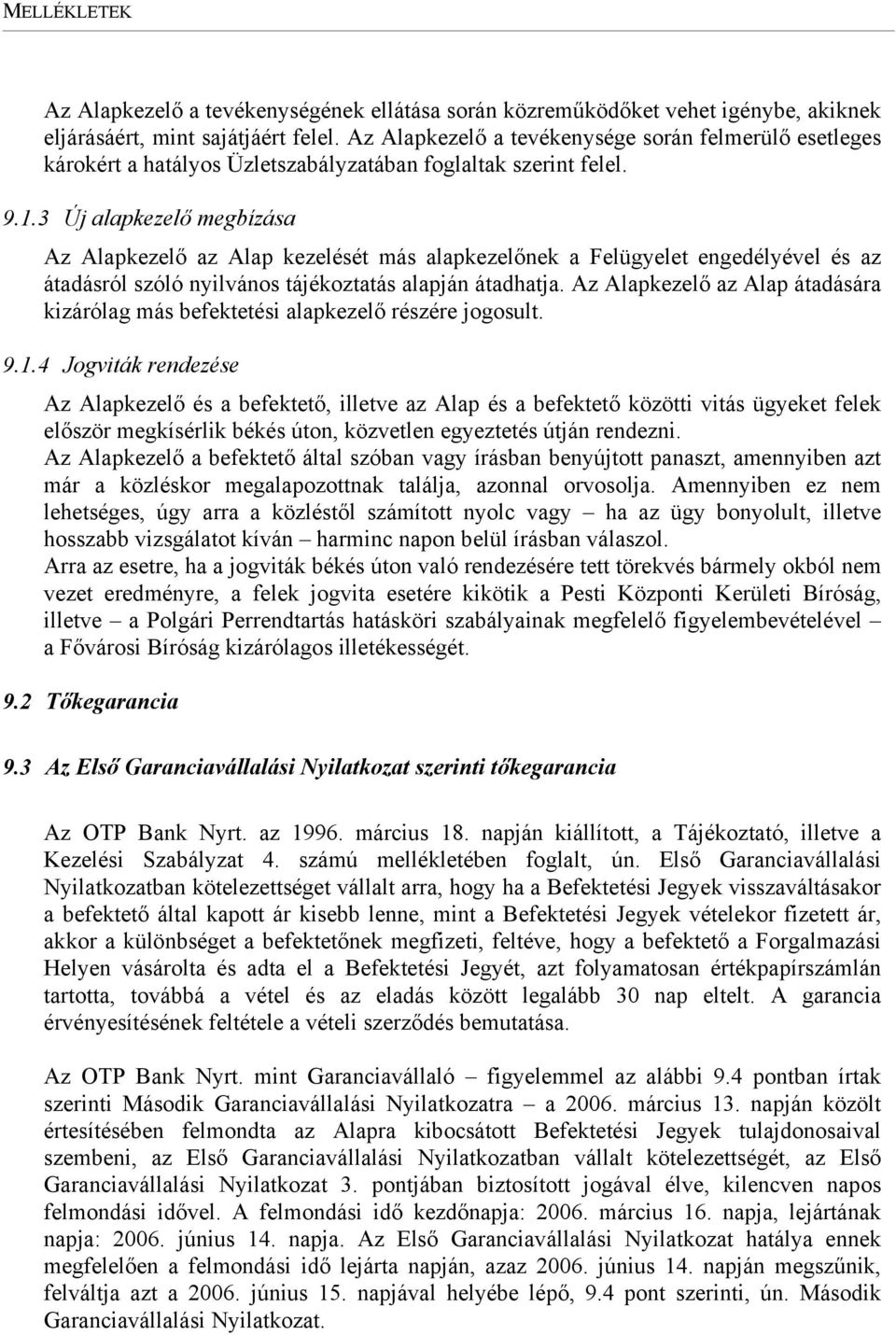 MELLÉKLETEK

Az Alapkezelő a tevékenységének ellátása során közreműködőket vehet igénybe, akiknek eljárásáért, mint sajátjáért felel. Az Alapkezelő a tevékenysége során felmerülő esetleges károkért a hatályos Üzletszabályzatában foglaltak szerint felel.

9.1.3 Új alapkezelő megbízása

Az Alapkezelő az Alap kezelését más alapkezelőnek a Felügyelet engedélyével és az átadásról szóló nyilvános tájékoztatás alapján átadhatja. Az Alapkezelő az Alap átadására kizárólag más befektetési alapkezelő részére jogosult.

9.1.4 Jogviták rendezése

Az Alapkezelő és a befektető, illetve az Alap és a befektető közötti vitás ügyeket felek először megkísérlik békés úton, közvetlen egyeztetés útján rendezni.
Az Alapkezelő a befektető által szóban vagy írásban benyújtott panaszt, amennyiben azt már a közléskor megalapozottnak találja, azonnal orvosolja. Amennyiben ez nem lehetséges, úgy arra a közléstől számított nyolc vagy – ha az ügy bonyolult, illetve hosszabb vizsgálatot kíván – harminc napon belül írásban válaszol.
Arra az esetre, ha a jogviták békés úton való rendezésére tett törekvés bármely okból nem vezet eredményre, a felek jogvita esetére kikötik a Pesti Központi Kerületi Bíróság, illetve – a Polgári Perrendtartás hatásköri szabályainak megfelelő figyelembevételével – a Fővárosi Bíróság kizárólagos illetékességét.

9.2 Tőkegarancia

9.3 Az Első Garanciavállalási Nyilatkozat szerinti tőkegarancia

Az OTP Bank Nyrt. az 1996. március 18. napján kiállított, a Tájékoztató, illetve a Kezelési Szabályzat 4. számú mellékletében foglalt, ún. Első Garanciavállalási Nyilatkozatban kötelezettséget vállalt arra, hogy ha a Befektetési Jegyek visszaváltásakor a befektető által kapott ár kisebb lenne, mint a Befektetési Jegyek vételekor fizetett ár, akkor a különbséget a befektetőnek megfizeti, feltéve, hogy a befektető a Forgalmazási Helyen vásárolta és adta el a Befektetési Jegyét, azt folyamatosan értékpapírszámlán tartotta, továbbá a vétel és az eladás között legalább 30 nap eltelt. A garancia érvényesítésének feltétele a vételi szerződés bemutatása.

Az OTP Bank Nyrt. mint Garanciavállaló – figyelemmel az alábbi 9.4 pontban írtak szerinti Második Garanciavállalási Nyilatkozatra – a 2006. március 13. napján közölt értesítésében felmondta az Alapra kibocsátott Befektetési Jegyek tulajdonosaival szembeni, az Első Garanciavállalási Nyilatkozatban vállalt kötelezettségét, az Első Garanciavállalási Nyilatkozat 3. pontjában biztosított jogával élve, kilencven napos felmondási idővel. A felmondási idő kezdőnapja: 2006. március 16. napja, lejártának napja: 2006. június 14. napja. Az Első Garanciavállalási Nyilatkozat hatálya ennek megfelelően a felmondási idő lejárta napján, azaz 2006. június 14. napján megszűnik, felváltja azt a 2006. június 15. napjával helyébe lépő, 9.4 pont szerinti, ún. Második Garanciavállalási Nyilatkozat.